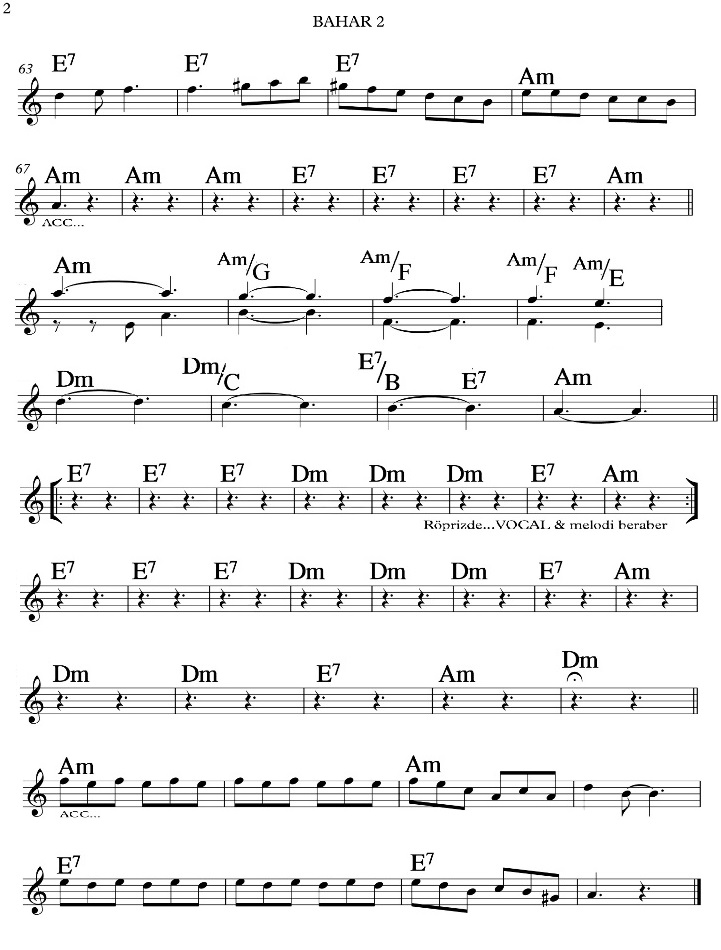 2

BAHAR 2

63 $E^7$ $E^7$ $E^7$ Am

67 Am Am Am $E^7$ $E^7$ $E^7$ $E^7$ Am

ACC...

Am Am/G Am/F Am/F Am/E

Dm Dm/C $E^7$/B $E^7$ Am

$E^7$ $E^7$ $E^7$ Dm Dm Dm $E^7$ Am

Röprizde...VOCAL & melodi beraber

$E^7$ $E^7$ $E^7$ Dm Dm Dm $E^7$ Am

Dm Dm $E^7$ Am Dm

Am Am

ACC...

$E^7$ $E^7$